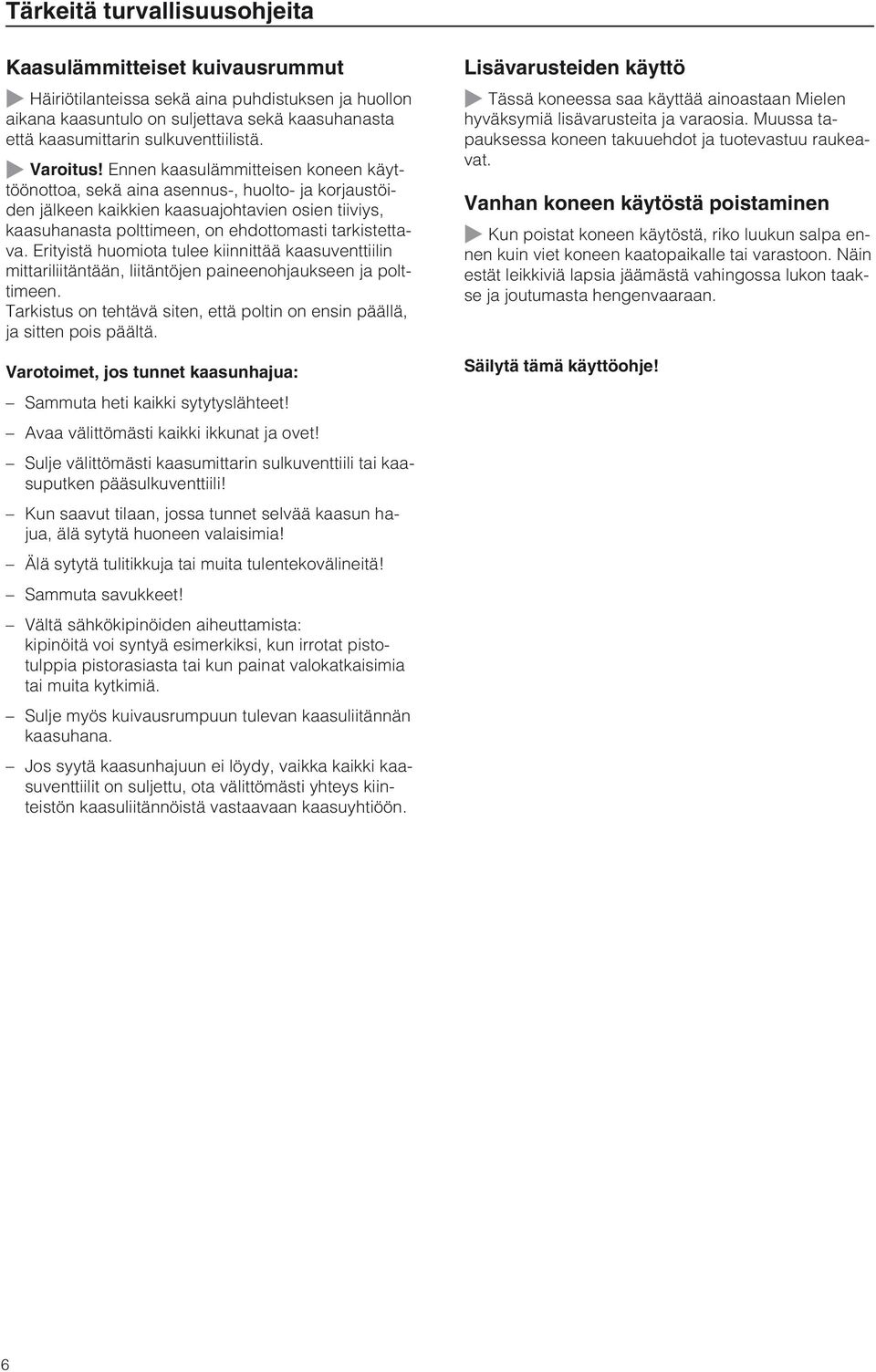 Tärkeitä turvallisuusohjeita

Kaasulämmitteiset kuivausrummut

Häiriötilanteissa sekä aina puhdistuksen ja huollon aikana kaasuntulo on suljettava sekä kaasuhanasta että kaasumittarin sulkuventtiilistä.

Varoitus! Ennen kaasulämmitteisen koneen käyttöönottoa, sekä aina asennus-, huolto- ja korjaustöiden jälkeen kaikkien kaasuajohtavien osien tiiviys, kaasuhanasta polttimeen, on ehdottomasti tarkistettava. Erityistä huomiota tulee kiinnittää kaasuventtiilin mittariliitäntään, liitäntöjen paineenohjaukseen ja polttimeen.
Tarkistus on tehtävä siten, että poltin on ensin päällä, ja sitten pois päältä.

Varotoimet, jos tunnet kaasunhajua:

– Sammuta heti kaikki sytytyslähteet!

– Avaa välittömästi kaikki ikkunat ja ovet!

– Sulje välittömästi kaasumittarin sulkuventtiili tai kaasuputken pääsulkuventtiili!

– Kun saavut tilaan, jossa tunnet selvää kaasun hajua, älä sytytä huoneen valaisimia!

– Älä sytytä tulitikkuja tai muita tulentekovälineitä!

– Sammuta savukkeet!

– Vältä sähkökipinöiden aiheuttamista:
kipinöitä voi syntyä esimerkiksi, kun irrotat pistotulppia pistorasiasta tai kun painat valokatkaisimia tai muita kytkimiä.

– Sulje myös kuivausrumpuun tulevan kaasuliitännän kaasuhana.

– Jos syytä kaasunhajuun ei löydy, vaikka kaikki kaasuventtiilit on suljettu, ota välittömästi yhteys kiinteistön kaasuliitännöistä vastaavaan kaasuyhtiöön.

Lisävarusteiden käyttö

Tässä koneessa saa käyttää ainoastaan Mielen hyväksymiä lisävarusteita ja varaosia. Muussa tapauksessa koneen takuuehdot ja tuotevastuu raukeavat.

Vanhan koneen käytöstä poistaminen

Kun poistat koneen käytöstä, riko luukun salpa ennen kuin viet koneen kaatopaikalle tai varastoon. Näin estät leikkiviä lapsia jäämästä vahingossa lukon taakse ja joutumasta hengenvaaraan.

Säilytä tämä käyttöohje!

6